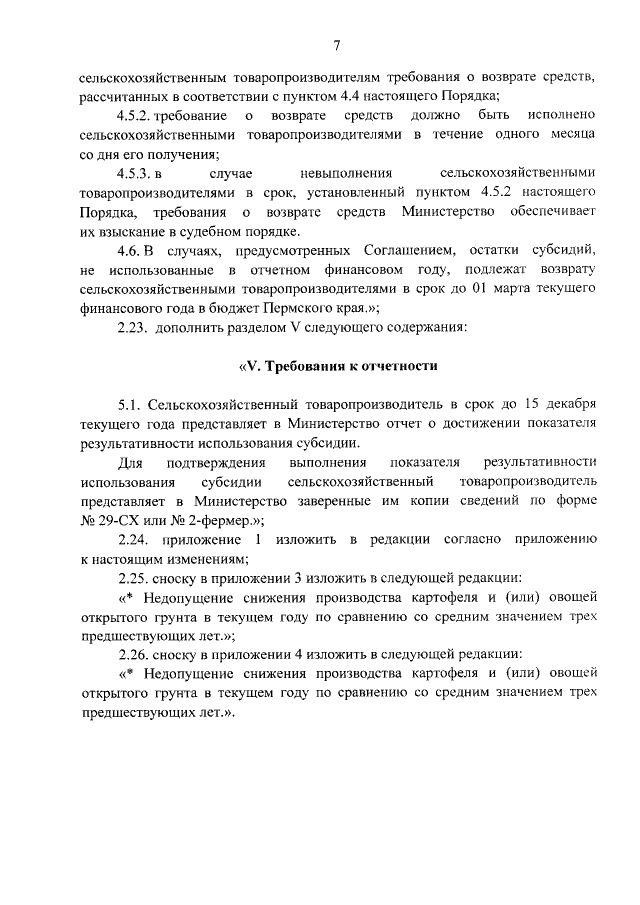 7

сельскохозяйственным товаропроизводителям требования о возврате средств, рассчитанных в соответствии с пунктом 4.4 настоящего Порядка;

4.5.2. требование о возврате средств должно быть исполнено сельскохозяйственными товаропроизводителями в течение одного месяца со дня его получения;

4.5.3. в случае невыполнения сельскохозяйственными товаропроизводителями в срок, установленный пунктом 4.5.2 настоящего Порядка, требования о возврате средств Министерство обеспечивает их взыскание в судебном порядке.

4.6. В случаях, предусмотренных Соглашением, остатки субсидий, не использованные в отчетном финансовом году, подлежат возврату сельскохозяйственными товаропроизводителями в срок до 01 марта текущего финансового года в бюджет Пермского края.»;

2.23. дополнить разделом V следующего содержания:

«V. Требования к отчетности

5.1. Сельскохозяйственный товаропроизводитель в срок до 15 декабря текущего года представляет в Министерство отчет о достижении показателя результативности использования субсидии.

Для подтверждения выполнения показателя результативности использования субсидии сельскохозяйственный товаропроизводитель представляет в Министерство заверенные им копии сведений по форме № 29-СХ или № 2-фермер.»;

2.24. приложение 1 изложить в редакции согласно приложению к настоящим изменениям;

2.25. сноску в приложении 3 изложить в следующей редакции:

«* Недопущение снижения производства картофеля и (или) овощей открытого грунта в текущем году по сравнению со средним значением трех предшествующих лет.»;

2.26. сноску в приложении 4 изложить в следующей редакции:

«* Недопущение снижения производства картофеля и (или) овощей открытого грунта в текущем году по сравнению со средним значением трех предшествующих лет.».